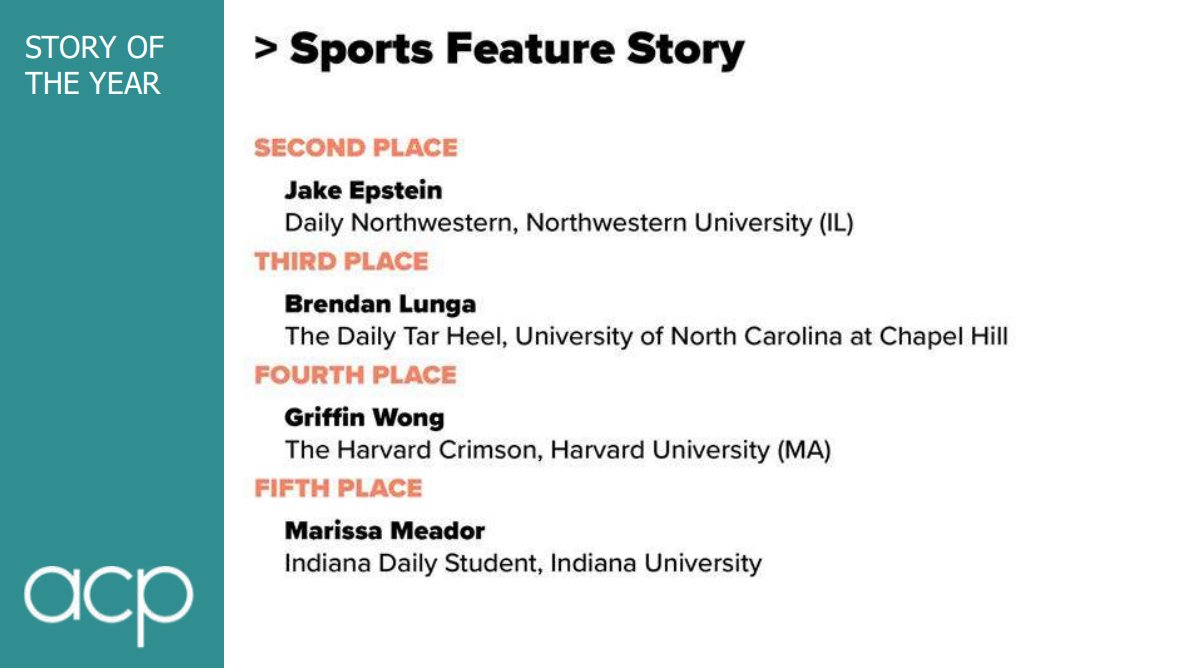 STORY OF THE YEAR

acp

> Sports Feature Story

SECOND PLACE

Jake Epstein
Daily Northwestern, Northwestern University (IL)

THIRD PLACE

Brendan Lunga
The Daily Tar Heel, University of North Carolina at Chapel Hill

FOURTH PLACE

Griffin Wong
The Harvard Crimson, Harvard University (MA)

FIFTH PLACE

Marissa Meador
Indiana Daily Student, Indiana University